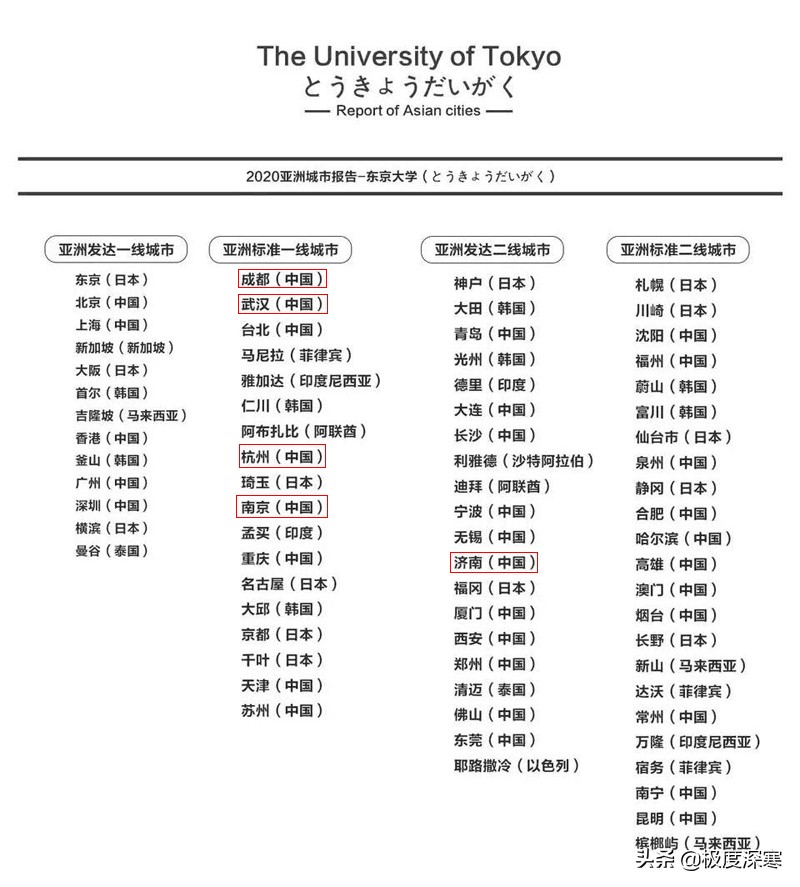 The University of Tokyo
とうきょうだいがく
— Report of Asian cities —

2020亚洲城市报告–东京大学（とうきょうだいがく）

亚洲发达一线城市
东京（日本）
北京（中国）
上海（中国）
新加坡（新加坡）
大阪（日本）
首尔（韩国）
吉隆坡（马来西亚）
香港（中国）
釜山（韩国）
广州（中国）
深圳（中国）
横滨（日本）
曼谷（泰国）

亚洲标准一线城市
成都（中国）
武汉（中国）
台北（中国）
马尼拉（菲律宾）
雅加达（印度尼西亚）
仁川（韩国）
阿布扎比（阿联酋）
杭州（中国）
琦玉（日本）
南京（中国）
孟买（印度）
重庆（中国）
名古屋（日本）
大邱（韩国）
京都（日本）
千叶（日本）
天津（中国）
苏州（中国）

亚洲发达二线城市
神户（日本）
大田（韩国）
青岛（中国）
光州（韩国）
德里（印度）
大连（中国）
长沙（中国）
利雅德（沙特阿拉伯）
迪拜（阿联酋）
宁波（中国）
无锡（中国）
济南（中国）
福冈（日本）
厦门（中国）
西安（中国）
郑州（中国）
清迈（泰国）
佛山（中国）
东莞（中国）
耶路撒冷（以色列）

亚洲标准二线城市
札幌（日本）
川崎（日本）
沈阳（中国）
福州（中国）
蔚山（韩国）
富川（韩国）
仙台市（日本）
泉州（中国）
静冈（日本）
合肥（中国）
哈尔滨（中国）
高雄（中国）
澳门（中国）
烟台（中国）
长野（日本）
新山（马来西亚）
达沃（菲律宾）
常州（中国）
万隆（印度尼西亚）
宿务（菲律宾）
南宁（中国）
昆明（中国）
槟榔屿（马来西亚）

头条 @极度深寒